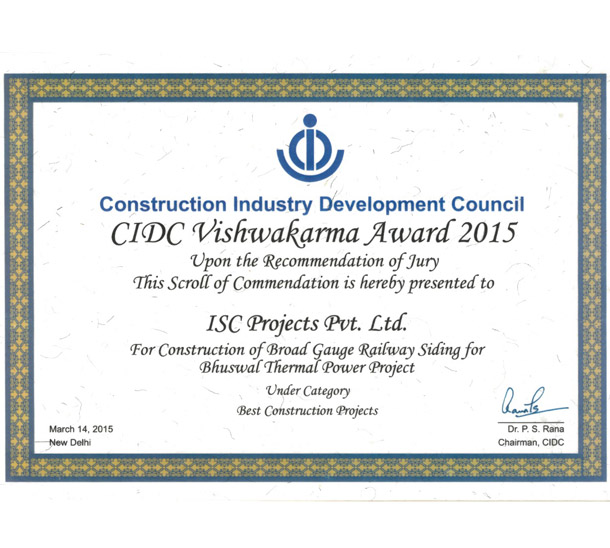 Construction Industry Development Council

CIDC Vishwakarma Award 2015

Upon the Recommendation of Jury
This Scroll of Commendation is hereby presented to

ISC Projects Pvt. Ltd.

For Construction of Broad Gauge Railway Siding for
Bhuswal Thermal Power Project

Under Category
Best Construction Projects

March 14, 2015
New Delhi

Dr. P. S. Rana
Chairman, CIDC